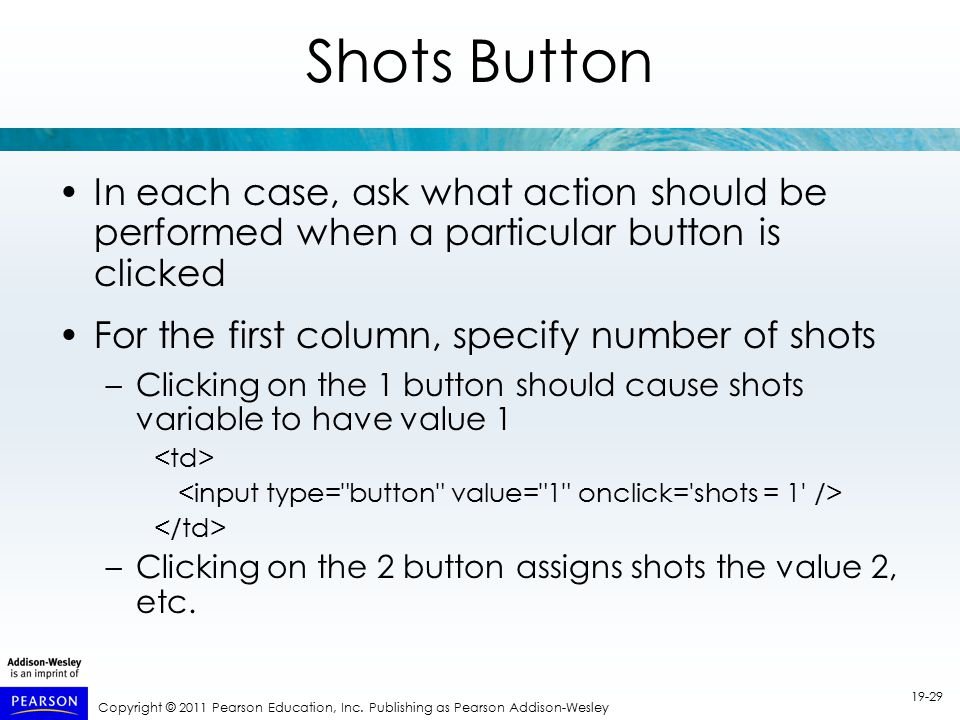 Shots Button

• In each case, ask what action should be performed when a particular button is clicked

• For the first column, specify number of shots

– Clicking on the 1 button should cause shots variable to have value 1

<td>
<input type="button" value="1" onclick='shots = 1' />
</td>

– Clicking on the 2 button assigns shots the value 2, etc.

Addison-Wesley is an imprint of PEARSON

Copyright © 2011 Pearson Education, Inc. Publishing as Pearson Addison-Wesley

19-29